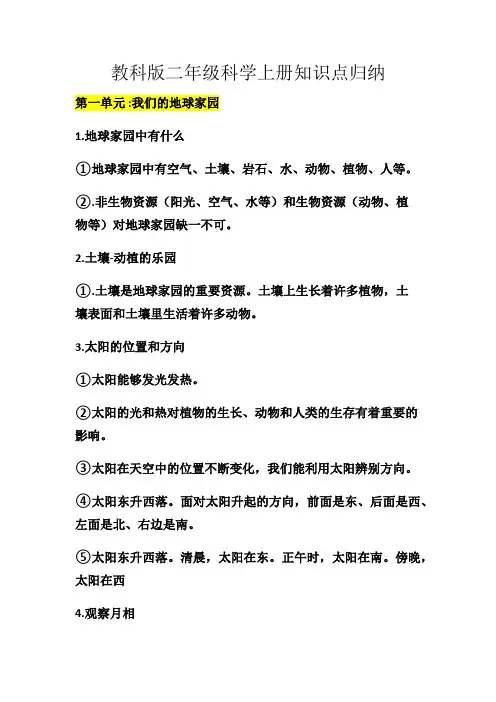 教科版二年级科学上册知识点归纳

第一单元 :我们的地球家园

1.地球家园中有什么

①地球家园中有空气、土壤、岩石、水、动物、植物、人等。

②.非生物资源（阳光、空气、水等）和生物资源（动物、植物等）对地球家园缺一不可。

2.土壤-动植的乐园

①.土壤是地球家园的重要资源。土壤上生长着许多植物，土壤表面和土壤里生活着许多动物。

3.太阳的位置和方向

①太阳能够发光发热。

②太阳的光和热对植物的生长、动物和人类的生存有着重要的影响。

③太阳在天空中的位置不断变化，我们能利用太阳辨别方向。

④太阳东升西落。面对太阳升起的方向，前面是东、后面是西、左面是北、右边是南。

⑤太阳东升西落。清晨，太阳在东。正午时，太阳在南。傍晚，太阳在西

4.观察月相